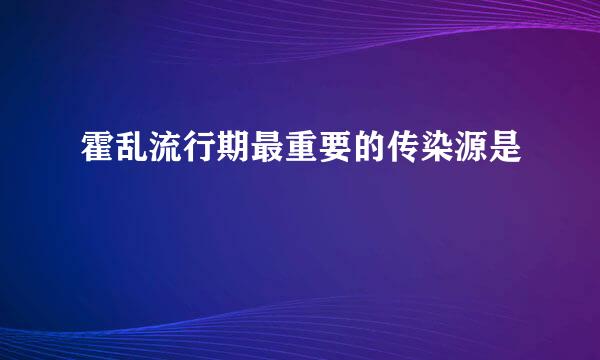 霍乱流行期最重要的传染源是